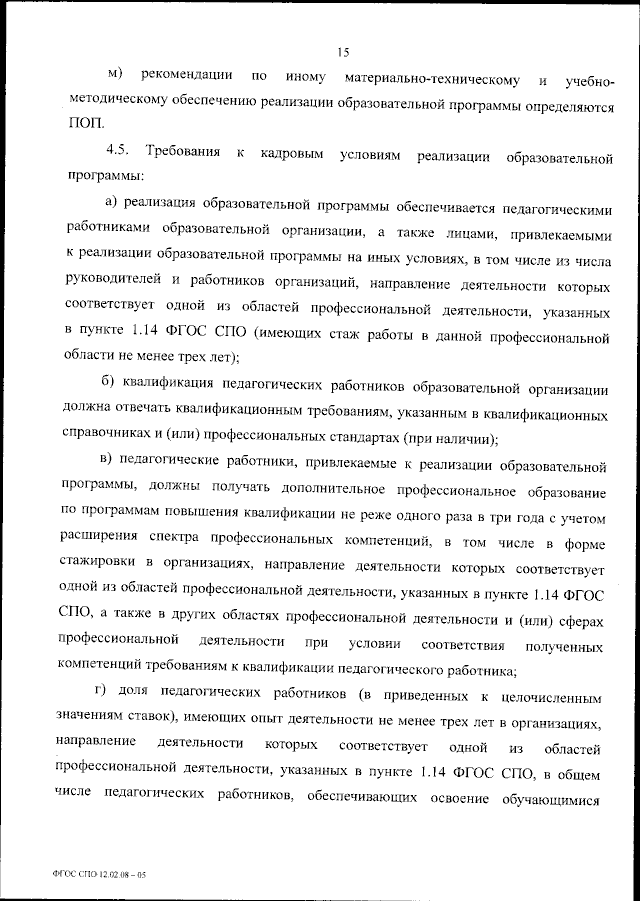 15

м) рекомендации по иному материально-техническому и учебно-методическому обеспечению реализации образовательной программы определяются ПОП.

4.5. Требования к кадровым условиям реализации образовательной программы:

а) реализация образовательной программы обеспечивается педагогическими работниками образовательной организации, а также лицами, привлекаемыми к реализации образовательной программы на иных условиях, в том числе из числа руководителей и работников организаций, направление деятельности которых соответствует одной из областей профессиональной деятельности, указанных в пункте 1.14 ФГОС СПО (имеющих стаж работы в данной профессиональной области не менее трех лет);

б) квалификация педагогических работников образовательной организации должна отвечать квалификационным требованиям, указанным в квалификационных справочниках и (или) профессиональных стандартах (при наличии);

в) педагогические работники, привлекаемые к реализации образовательной программы, должны получать дополнительное профессиональное образование по программам повышения квалификации не реже одного раза в три года с учетом расширения спектра профессиональных компетенций, в том числе в форме стажировки в организациях, направление деятельности которых соответствует одной из областей профессиональной деятельности, указанных в пункте 1.14 ФГОС СПО, а также в других областях профессиональной деятельности и (или) сферах профессиональной деятельности при условии соответствия полученных компетенций требованиям к квалификации педагогического работника;

г) доля педагогических работников (в приведенных к целочисленным значениям ставок), имеющих опыт деятельности не менее трех лет в организациях, направление деятельности которых соответствует одной из областей профессиональной деятельности, указанных в пункте 1.14 ФГОС СПО, в общем числе педагогических работников, обеспечивающих освоение обучающимися

ФГОС СПО 12.02.08 – 05